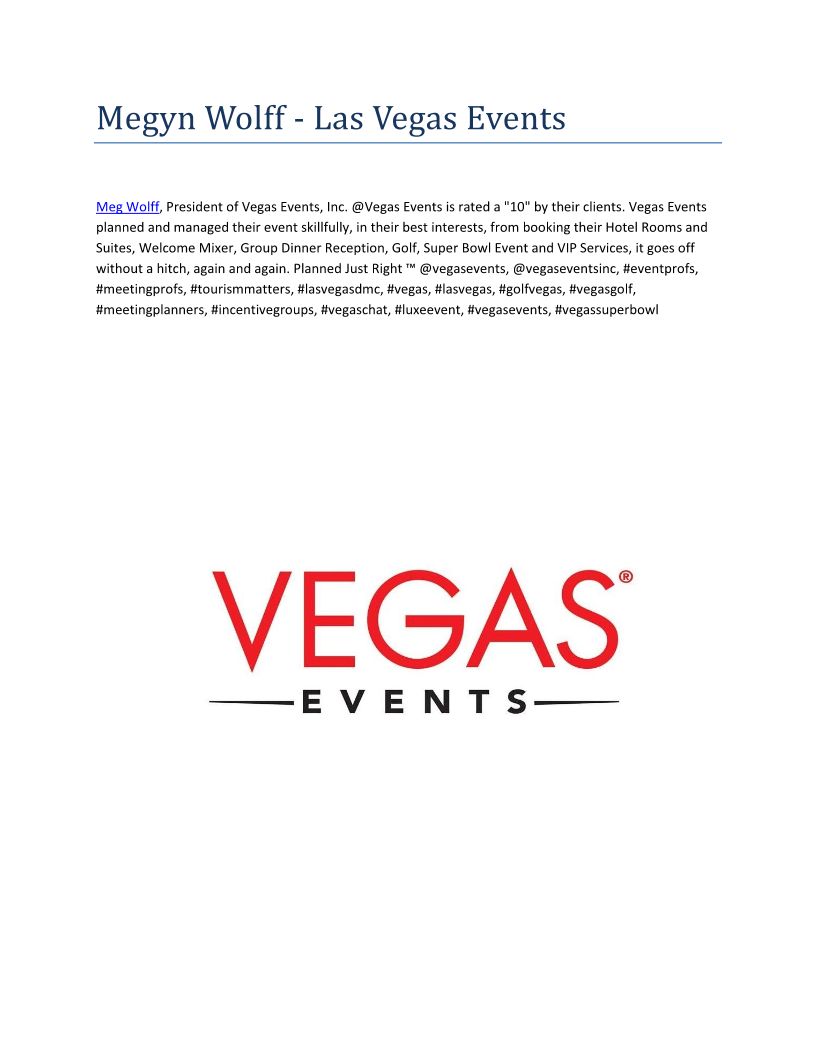 Megyn Wolff - Las Vegas Events

Meg Wolff, President of Vegas Events, Inc. @Vegas Events is rated a "10" by their clients. Vegas Events planned and managed their event skillfully, in their best interests, from booking their Hotel Rooms and Suites, Welcome Mixer, Group Dinner Reception, Golf, Super Bowl Event and VIP Services, it goes off without a hitch, again and again. Planned Just Right ™ @vegasevents, @vegaseventsinc, #eventprofs, #meetingprofs, #tourismmatters, #lasvegasdmc, #vegas, #lasvegas, #golfvegas, #vegasgolf, #meetingplanners, #incentivegroups, #vegaschat, #luxeevent, #vegasevents, #vegassuperbowl

VEGAS®
EVENTS